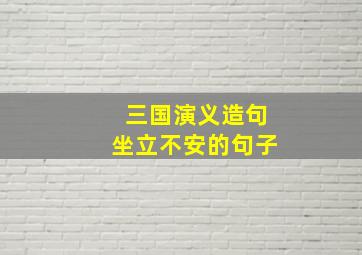 三国演义造句
坐立不安的句子